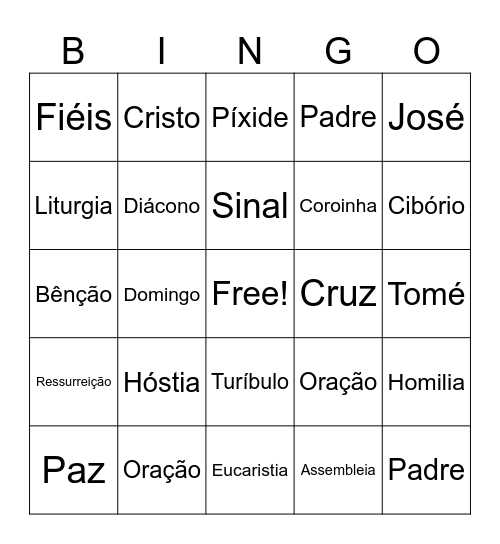 | B | I | N | G | O |
|---|---|---|---|---|
| Fiéis | Cristo | Píxide | Padre | José |
| Liturgia | Diácono | Sinal | Coroinha | Cibório |
| Bênção | Domingo | Free! | Cruz | Tomé |
| Ressurreição | Hóstia | Turíbulo | Oração | Homilia |
| Paz | Oração | Eucaristia | Assembleia | Padre |